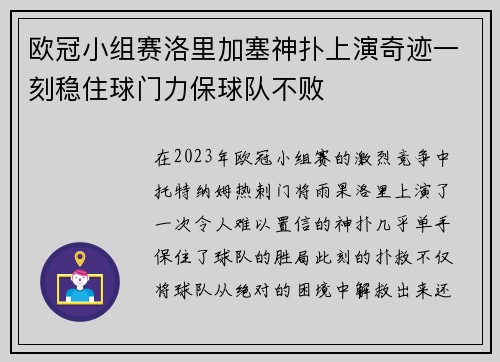 欧冠小组赛洛里加塞神扑上演奇迹一刻稳住球门力保球队不败

在2023年欧冠小组赛的激烈竞争中托特纳姆热刺门将雨果洛里上演了一次令人难以置信的神扑几乎单手保住了球队的胜局此刻的扑救不仅将球队从绝对的困境中解救出来还